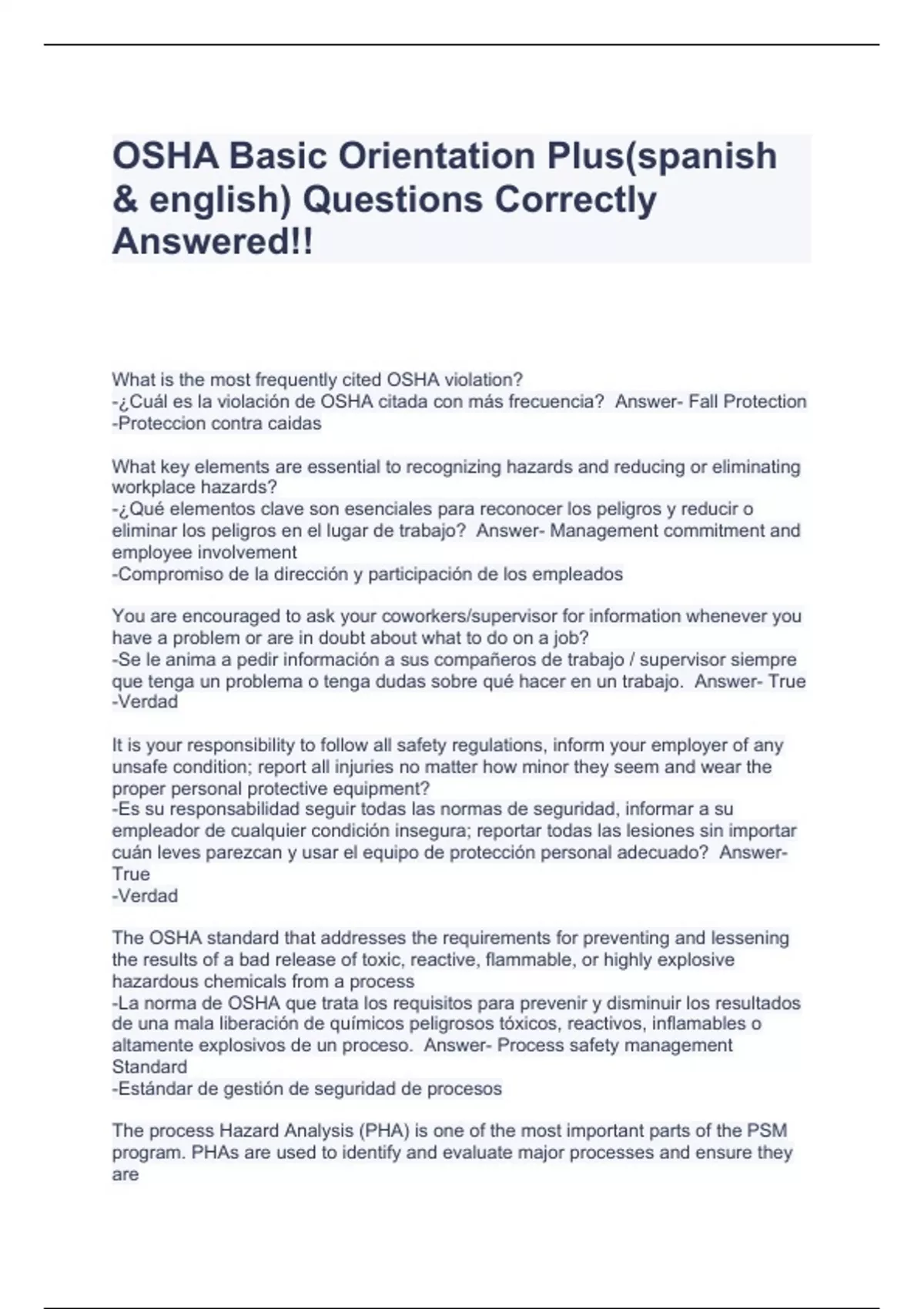 OSHA Basic Orientation Plus(spanish & english) Questions Correctly Answered!!

What is the most frequently cited OSHA violation?
-¿Cuál es la violación de OSHA citada con más frecuencia? Answer- Fall Protection
-Proteccion contra caidas

What key elements are essential to recognizing hazards and reducing or eliminating workplace hazards?
-¿Qué elementos clave son esenciales para reconocer los peligros y reducir o eliminar los peligros en el lugar de trabajo? Answer- Management commitment and employee involvement
-Compromiso de la dirección y participación de los empleados

You are encouraged to ask your coworkers/supervisor for information whenever you have a problem or are in doubt about what to do on a job?
-Se le anima a pedir información a sus compañeros de trabajo / supervisor siempre que tenga un problema o tenga dudas sobre qué hacer en un trabajo. Answer- True
-Verdad

It is your responsibility to follow all safety regulations, inform your employer of any unsafe condition; report all injuries no matter how minor they seem and wear the proper personal protective equipment?
-Es su responsabilidad seguir todas las normas de seguridad, informar a su empleador de cualquier condición insegura; reportar todas las lesiones sin importar cuán leves parezcan y usar el equipo de protección personal adecuado? Answer- True
-Verdad

The OSHA standard that addresses the requirements for preventing and lessening the results of a bad release of toxic, reactive, flammable, or highly explosive hazardous chemicals from a process
-La norma de OSHA que trata los requisitos para prevenir y disminuir los resultados de una mala liberación de químicos peligrosos tóxicos, reactivos, inflamables o altamente explosivos de un proceso. Answer- Process safety management Standard
-Estándar de gestión de seguridad de procesos

The process Hazard Analysis (PHA) is one of the most important parts of the PSM program. PHAs are used to identify and evaluate major processes and ensure they are